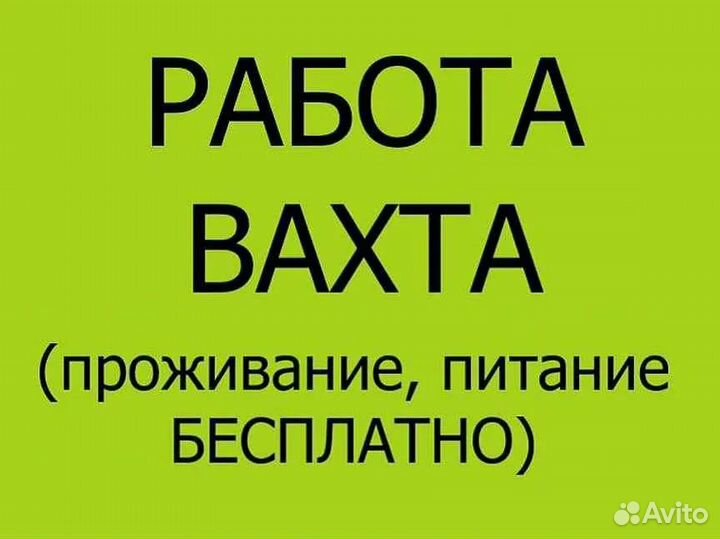 РАБОТА
ВАХТА
(проживание, питание БЕСПЛАТНО)

Avito